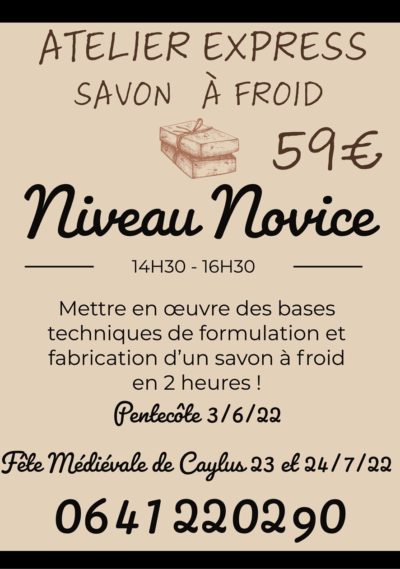 ATELIER EXPRESS
SAVON À FROID

59€

Niveau Novice

14H30 - 16H30

Mettre en œuvre des bases techniques de formulation et fabrication d'un savon à froid en 2 heures !

Pentecôte 3/6/22

Fête Médiévale de Caylus 23 et 24/7/22

0641220290